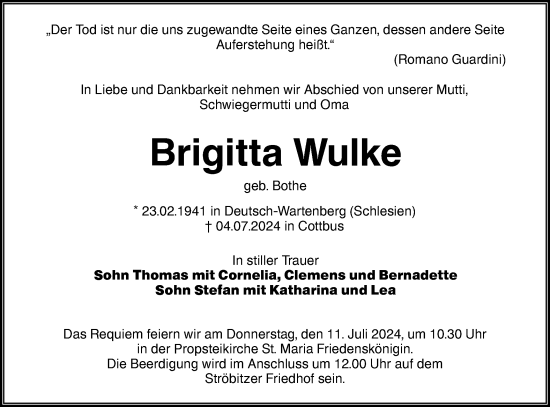 „Der Tod ist nur die uns zugewandte Seite eines Ganzen, dessen andere Seite Auferstehung heißt.“
(Romano Guardini)

In Liebe und Dankbarkeit nehmen wir Abschied von unserer Mutti, Schwiegermutti und Oma

Brigitta Wulke

geb. Bothe

* 23.02.1941 in Deutsch-Wartenberg (Schlesien)
† 04.07.2024 in Cottbus

In stiller Trauer
Sohn Thomas mit Cornelia, Clemens und Bernadette
Sohn Stefan mit Katharina und Lea

Das Requiem feiern wir am Donnerstag, den 11. Juli 2024, um 10.30 Uhr in der Propsteikirche St. Maria Friedenskönigin.
Die Beerdigung wird im Anschluss um 12.00 Uhr auf dem Ströbitzer Friedhof sein.